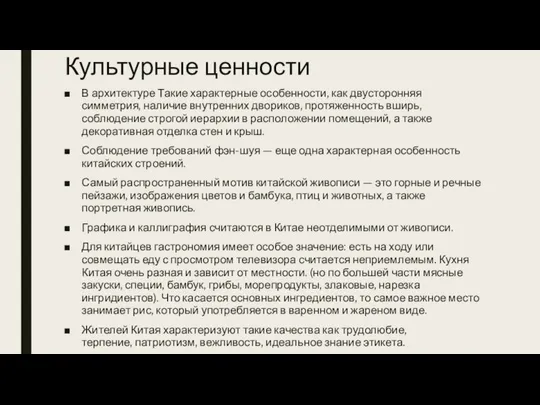 Культурные ценности

■ В архитектуре Такие характерные особенности, как двусторонняя симметрия, наличие внутренних двориков, протяженность вширь, соблюдение строгой иерархии в расположении помещений, а также декоративная отделка стен и крыш.

■ Соблюдение требований фэн-шуя — еще одна характерная особенность китайских строений.

■ Самый распространенный мотив китайской живописи — это горные и речные пейзажи, изображения цветов и бамбука, птиц и животных, а также портретная живопись.

■ Графика и каллиграфия считаются в Китае неотделимыми от живописи.

■ Для китайцев гастрономия имеет особое значение: есть на ходу или совмещать еду с просмотром телевизора считается неприемлемым. Кухня Китая очень разная и зависит от местности. (но по большей части мясные закуски, специи, бамбук, грибы, морепродукты, злаковые, нарезка ингридиентов). Что касается основных ингредиентов, то самое важное место занимает рис, который употребляется в варенном и жареном виде.

■ Жителей Китая характеризуют такие качества как трудолюбие, терпение, патриотизм, вежливость, идеальное знание этикета.